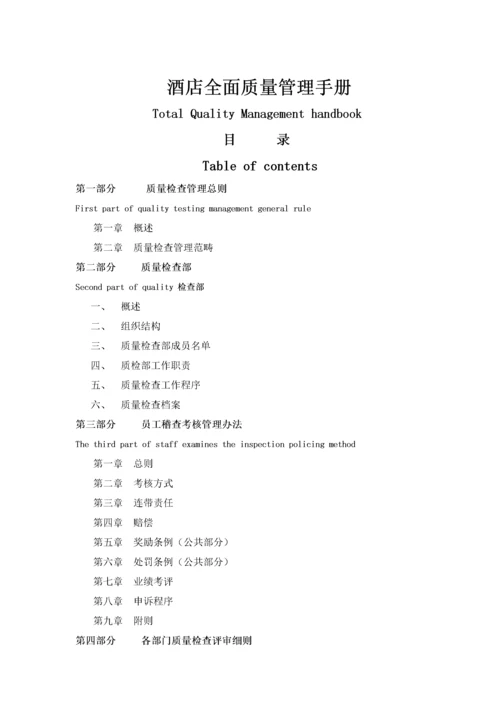 酒店全面质量管理手册

Total Quality Management handbook

目 录

Table of contents

第一部分 质量检查管理总则

First part of quality testing management general rule

第一章 概述

第二章 质量检查管理范畴

第二部分 质量检查部

Second part of quality 检查部

一、 概述

二、 组织结构

三、 质量检查部成员名单

四、 质检部工作职责

五、 质量检查工作程序

六、 质量检查档案

第三部分 员工稽查考核管理办法

The third part of staff examines the inspection policing method

第一章 总则

第二章 考核方式

第三章 连带责任

第四章 赔偿

第五章 奖励条例（公共部分）

第六章 处罚条例（公共部分）

第七章 业绩考评

第八章 申诉程序

第九章 附则

第四部分 各部门质量检查评审细则